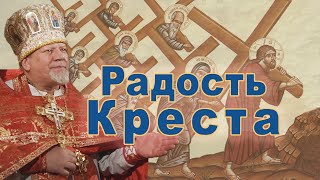 Радость Креста